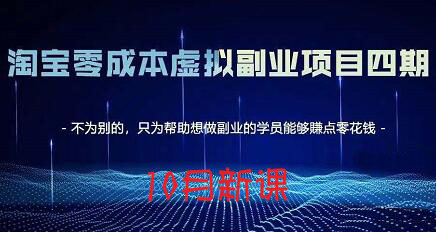 淘宝零成本虚拟副业项目四期

- 不为别的，只为帮助想做副业的学员能够赚点零花钱 -

10月新课